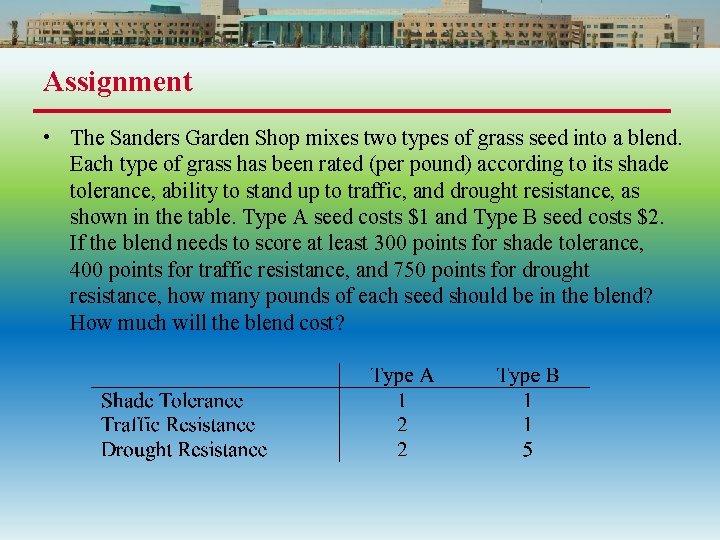 Assignment

• The Sanders Garden Shop mixes two types of grass seed into a blend. Each type of grass has been rated (per pound) according to its shade tolerance, ability to stand up to traffic, and drought resistance, as shown in the table. Type A seed costs \$1 and Type B seed costs \$2. If the blend needs to score at least 300 points for shade tolerance, 400 points for traffic resistance, and 750 points for drought resistance, how many pounds of each seed should be in the blend? How much will the blend cost?

| | Type A | Type B |
|---|---|---|
| Shade Tolerance | 1 | 1 |
| Traffic Resistance | 2 | 1 |
| Drought Resistance | 2 | 5 |